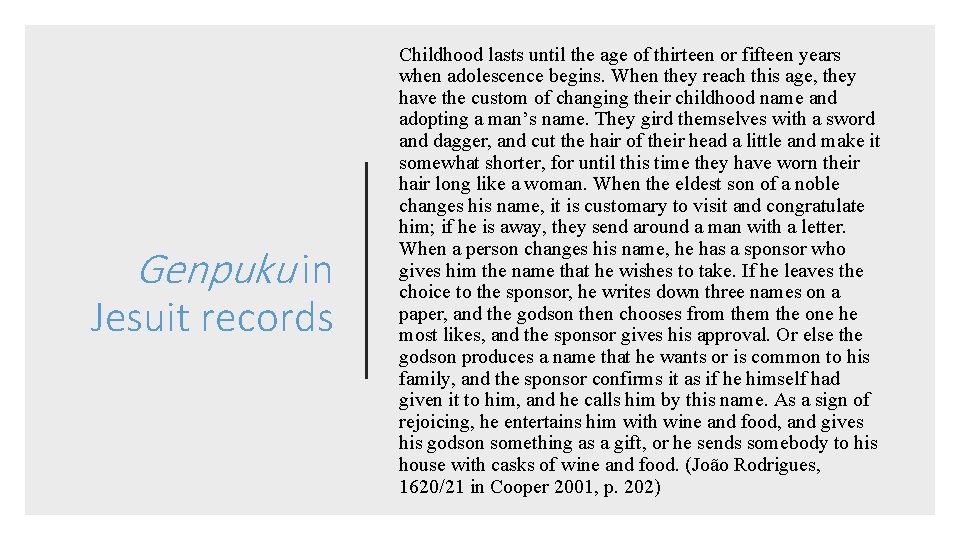 Genpuku in Jesuit records

Childhood lasts until the age of thirteen or fifteen years when adolescence begins. When they reach this age, they have the custom of changing their childhood name and adopting a man's name. They gird themselves with a sword and dagger, and cut the hair of their head a little and make it somewhat shorter, for until this time they have worn their hair long like a woman. When the eldest son of a noble changes his name, it is customary to visit and congratulate him; if he is away, they send around a man with a letter. When a person changes his name, he has a sponsor who gives him the name that he wishes to take. If he leaves the choice to the sponsor, he writes down three names on a paper, and the godson then chooses from them the one he most likes, and the sponsor gives his approval. Or else the godson produces a name that he wants or is common to his family, and the sponsor confirms it as if he himself had given it to him, and he calls him by this name. As a sign of rejoicing, he entertains him with wine and food, and gives his godson something as a gift, or he sends somebody to his house with casks of wine and food. (João Rodrigues, 1620/21 in Cooper 2001, p. 202)